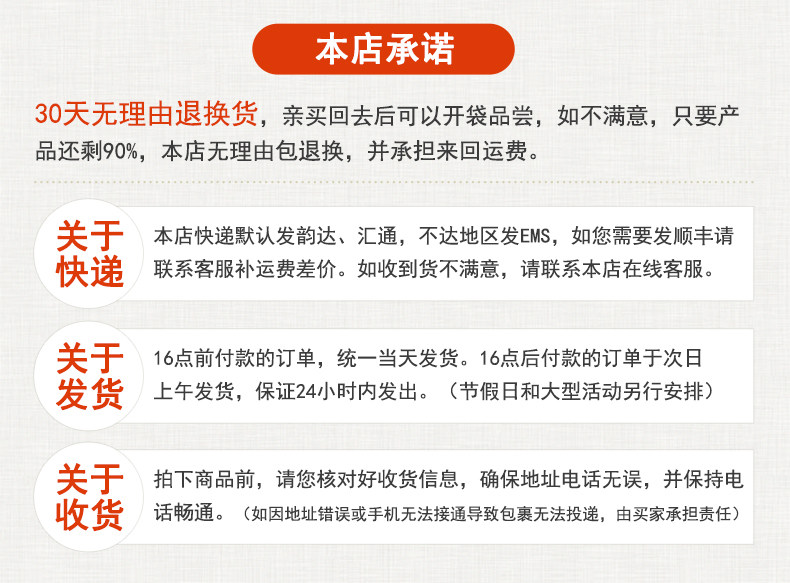 本店承诺

30天无理由退换货，亲买回去后可以开袋品尝，如不满意，只要产品还剩90%，本店无理由包退换，并承担来回运费。

关于快递

本店快递默认发韵达、汇通，不达地区发EMS，如您需要发顺丰请联系客服补运费差价。如收到货不满意，请联系本店在线客服。

关于发货

16点前付款的订单，统一当天发货。16点后付款的订单于次日上午发货，保证24小时内发出。（节假日和大型活动另行安排）

关于收货

拍下商品前，请您核对好收货信息，确保地址电话无误，并保持电话畅通。（如因地址错误或手机无法接通导致包裹无法投递，由买家承担责任）